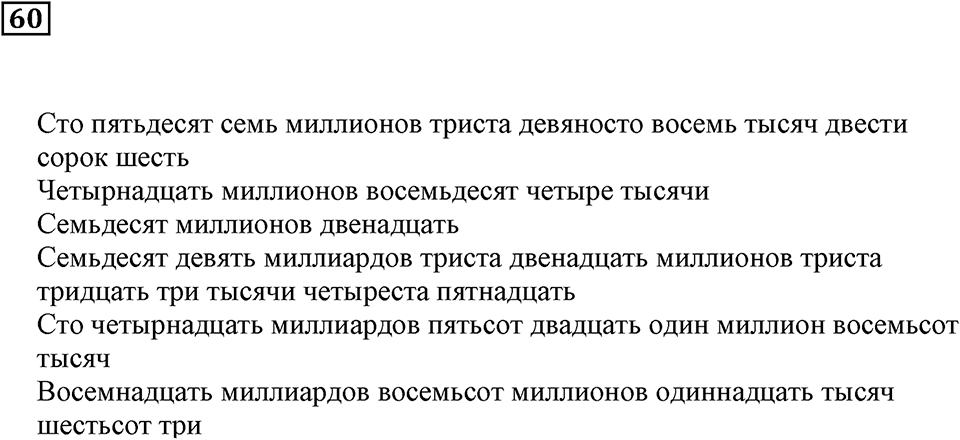 60

Сто пятьдесят семь миллионов триста девяносто восемь тысяч двести сорок шесть
Четырнадцать миллионов восемьдесят четыре тысячи
Семьдесят миллионов двенадцать
Семьдесят девять миллиардов триста двенадцать миллионов триста тридцать три тысячи четыреста пятнадцать
Сто четырнадцать миллиардов пятьсот двадцать один миллион восемьсот тысяч
Восемнадцать миллиардов восемьсот миллионов одиннадцать тысяч шестьсот три